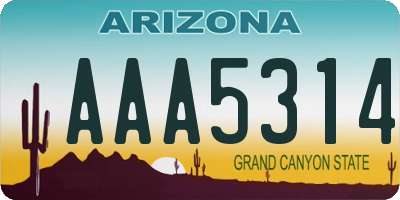 ARIZONA

AAA5314

GRAND CANYON STATE